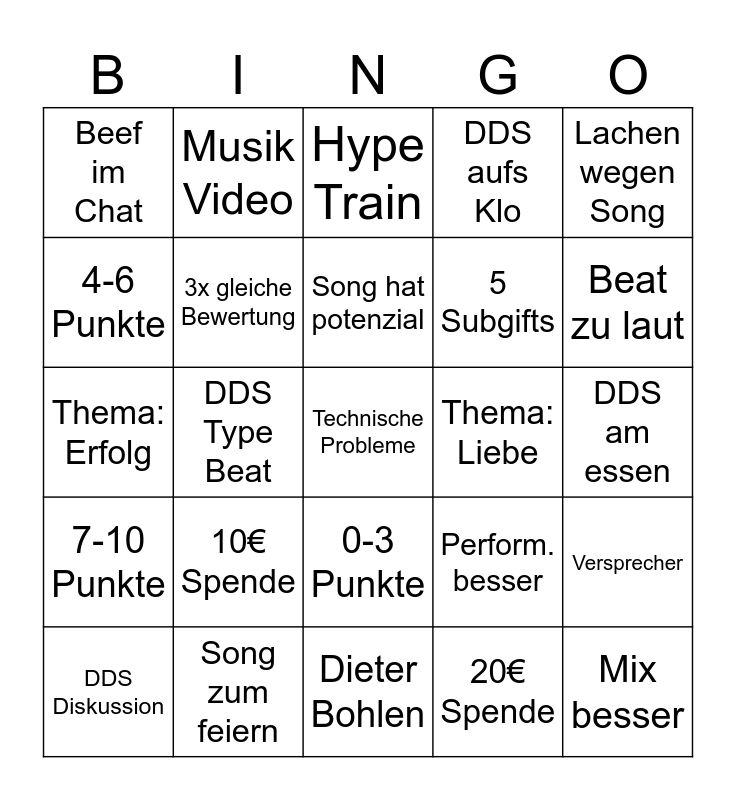 | B | I | N | G | O |
|---|---|---|---|---|
| Beef im Chat | Musik Video | Hype Train | DDS aufs Klo | Lachen wegen Song |
| 4-6 Punkte | 3x gleiche Bewertung | Song hat potenzial | 5 Subgifts | Beat zu laut |
| Thema: Erfolg | DDS Type Beat | Technische Probleme | Thema: Liebe | DDS am essen |
| 7-10 Punkte | 10€ Spende | 0-3 Punkte | Perform. besser | Versprecher |
| DDS Diskussion | Song zum feiern | Dieter Bohlen | 20€ Spende | Mix besser |